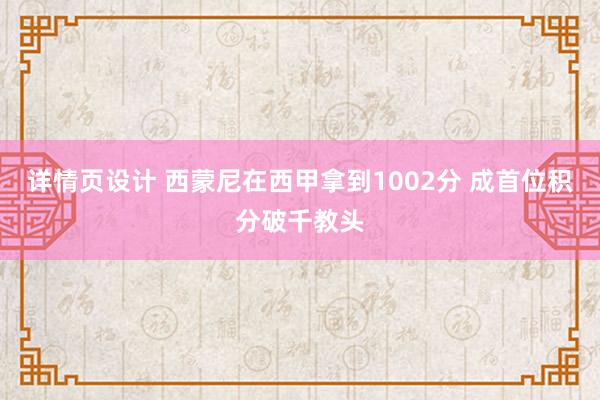 详情页设计 西蒙尼在西甲拿到1002分 成首位积分破千教头